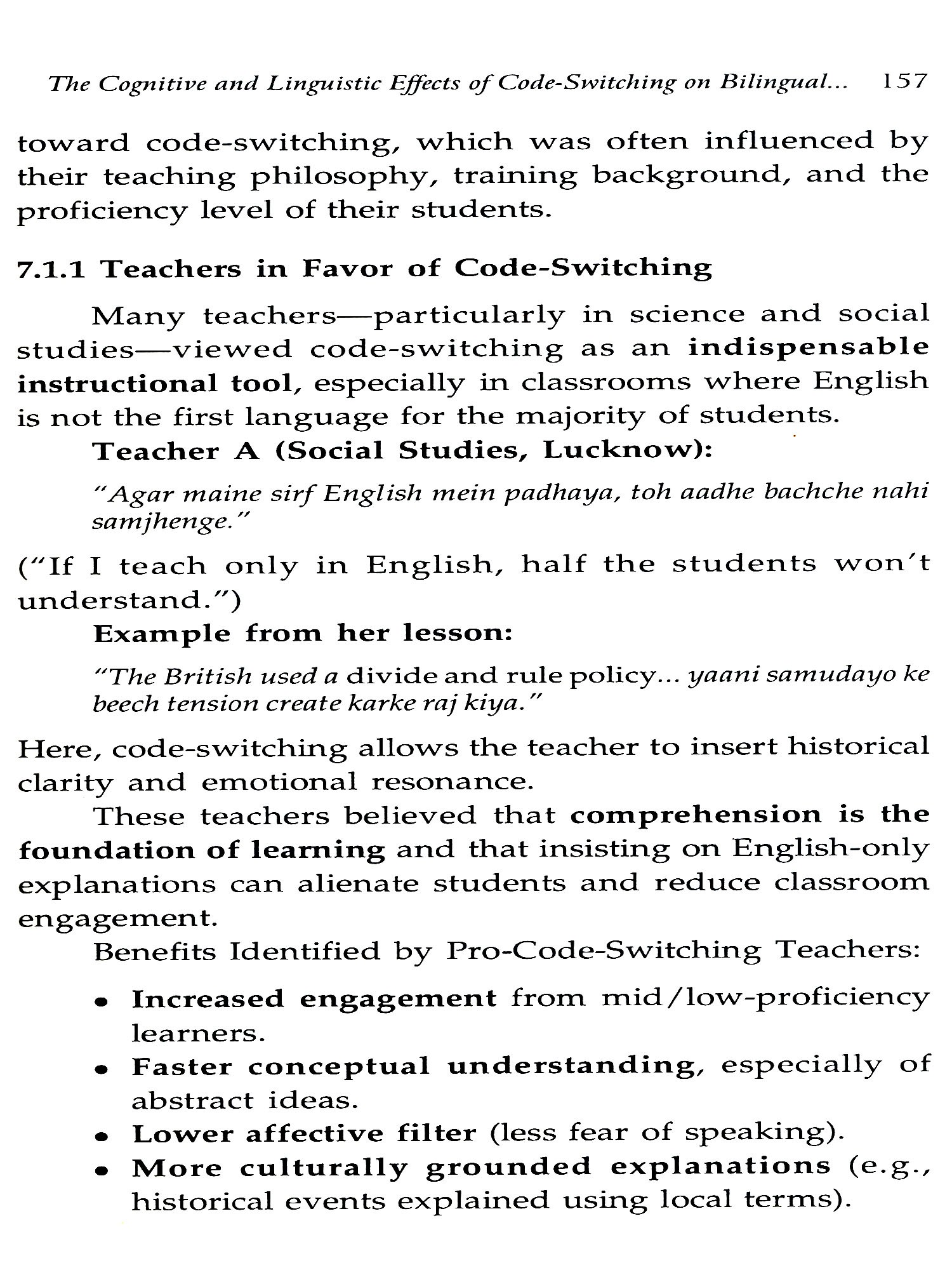 The Cognitive and Linguistic Effects of Code-Switching on Bilingual... 157

toward code-switching, which was often influenced by their teaching philosophy, training background, and the proficiency level of their students.

7.1.1 Teachers in Favor of Code-Switching

Many teachers—particularly in science and social studies—viewed code-switching as an indispensable instructional tool, especially in classrooms where English is not the first language for the majority of students.

Teacher A (Social Studies, Lucknow):

"Agar maine sirf English mein padhaya, toh aadhe bachche nahi samjhenge."

("If I teach only in English, half the students won't understand.")

Example from her lesson:

"The British used a divide and rule policy... yaani samudayo ke beech tension create karke raj kiya."

Here, code-switching allows the teacher to insert historical clarity and emotional resonance.

These teachers believed that comprehension is the foundation of learning and that insisting on English-only explanations can alienate students and reduce classroom engagement.

Benefits Identified by Pro-Code-Switching Teachers:

• Increased engagement from mid/low-proficiency learners.
• Faster conceptual understanding, especially of abstract ideas.
• Lower affective filter (less fear of speaking).
• More culturally grounded explanations (e.g., historical events explained using local terms).